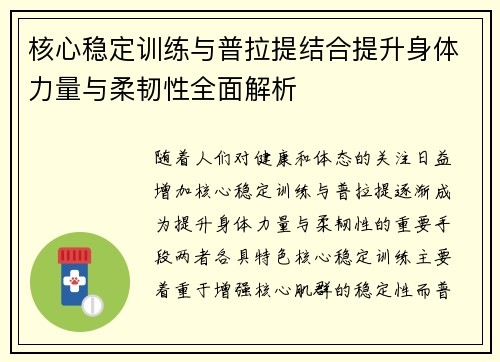 核心稳定训练与普拉提结合提升身体力量与柔韧性全面解析

随着人们对健康和体态的关注日益增加核心稳定训练与普拉提逐渐成为提升身体力量与柔韧性的重要手段两者各具特色核心稳定训练主要着重于增强核心肌群的稳定性而普